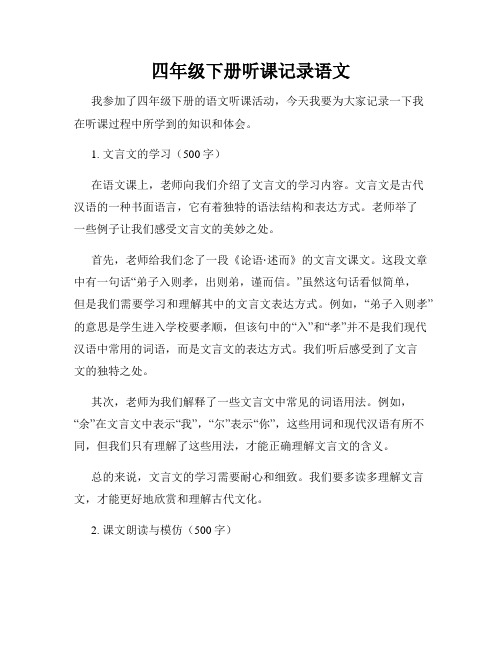 四年级下册听课记录语文

我参加了四年级下册的语文听课活动，今天我要为大家记录一下我在听课过程中所学到的知识和体会。

1. 文言文的学习（500字）

在语文课上，老师向我们介绍了文言文的学习内容。文言文是古代汉语的一种书面语言，它有着独特的语法结构和表达方式。老师举了一些例子让我们感受文言文的美妙之处。

首先，老师给我们念了一段《论语·述而》的文言文课文。这段文章中有一句话“弟子入则孝，出则弟，谨而信。”虽然这句话看似简单，但是我们需要学习和理解其中的文言文表达方式。例如，“弟子入则孝”的意思是学生进入学校要孝顺，但该句中的“入”和“孝”并不是我们现代汉语中常用的词语，而是文言文的表达方式。我们听后感受到了文言文的独特之处。

其次，老师为我们解释了一些文言文中常见的词语用法。例如，“余”在文言文中表示“我”，“尔”表示“你”，这些用词和现代汉语有所不同，但我们只有理解了这些用法，才能正确理解文言文的含义。

总的来说，文言文的学习需要耐心和细致。我们要多读多理解文言文，才能更好地欣赏和理解古代文化。

2. 课文朗读与模仿（500字）